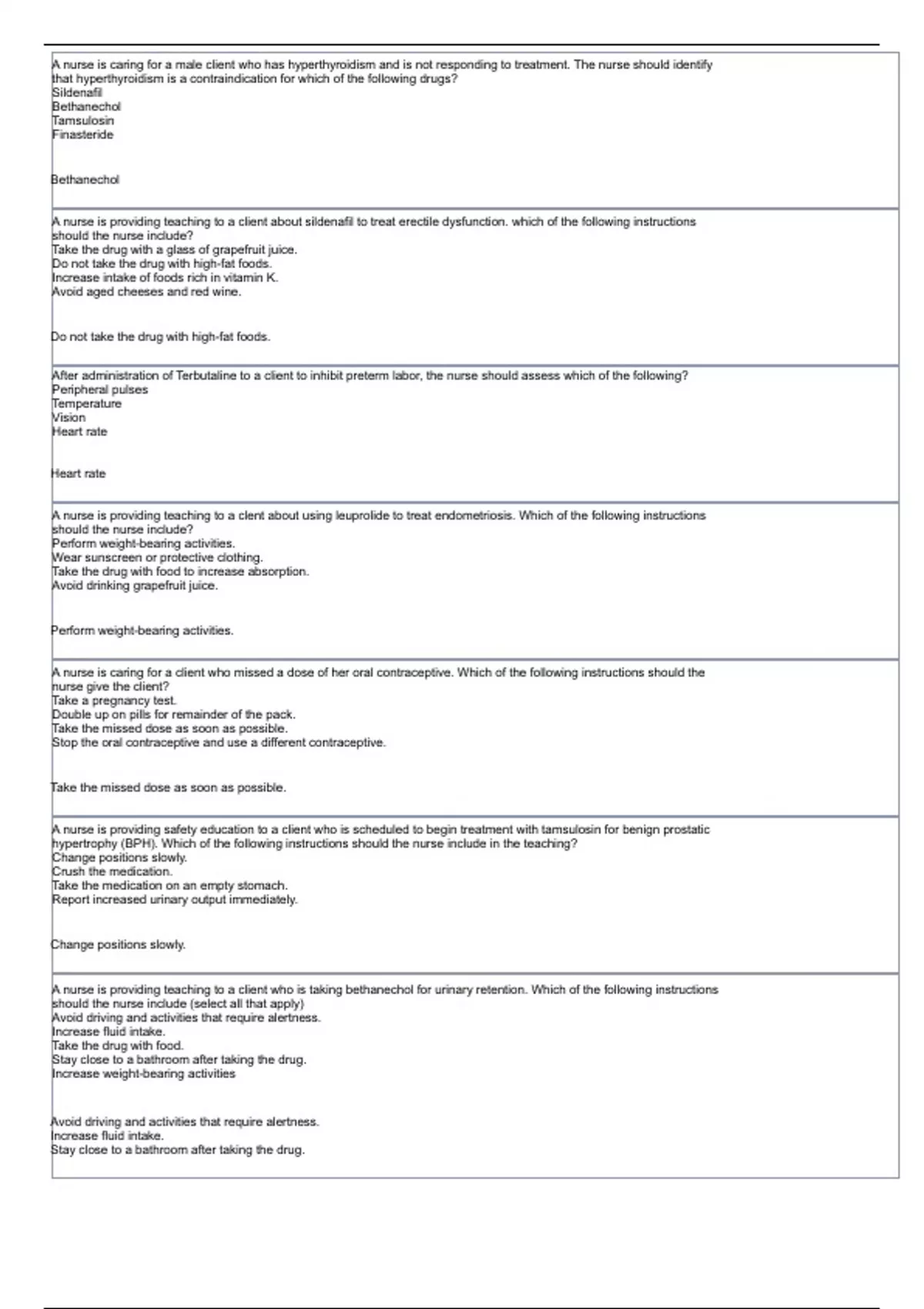 A nurse is caring for a male client who has hyperthyroidism and is not responding to treatment. The nurse should identify that hyperthyroidism is a contraindication for which of the following drugs?
Sildenafil
Bethanechol
Tamsulosin
Finasteride

Bethanechol

A nurse is providing teaching to a client about sildenafil to treat erectile dysfunction. which of the following instructions should the nurse include?
Take the drug with a glass of grapefruit juice.
Do not take the drug with high-fat foods.
Increase intake of foods rich in vitamin K.
Avoid aged cheeses and red wine.

Do not take the drug with high-fat foods.

After administration of Terbutaline to a client to inhibit preterm labor, the nurse should assess which of the following?
Peripheral pulses
Temperature
Vision
Heart rate

Heart rate

A nurse is providing teaching to a clent about using leuprolide to treat endometriosis. Which of the following instructions should the nurse include?
Perform weight-bearing activities.
Wear sunscreen or protective clothing.
Take the drug with food to increase absorption.
Avoid drinking grapefruit juice.

Perform weight-bearing activities.

A nurse is caring for a client who missed a dose of her oral contraceptive. Which of the following instructions should the nurse give the client?
Take a pregnancy test.
Double up on pills for remainder of the pack.
Take the missed dose as soon as possible.
Stop the oral contraceptive and use a different contraceptive.

Take the missed dose as soon as possible.

A nurse is providing safety education to a client who is scheduled to begin treatment with tamsulosin for benign prostatic hypertrophy (BPH). Which of the following instructions should the nurse include in the teaching?
Change positions slowly.
Crush the medication.
Take the medication on an empty stomach.
Report increased urinary output immediately.

Change positions slowly.

A nurse is providing teaching to a client who is taking bethanechol for urinary retention. Which of the following instructions should the nurse include (select all that apply)
Avoid driving and activities that require alertness.
Increase fluid intake.
Take the drug with food.
Stay close to a bathroom after taking the drug.
Increase weight-bearing activities

Avoid driving and activities that require alertness.
Increase fluid intake.
Stay close to a bathroom after taking the drug.